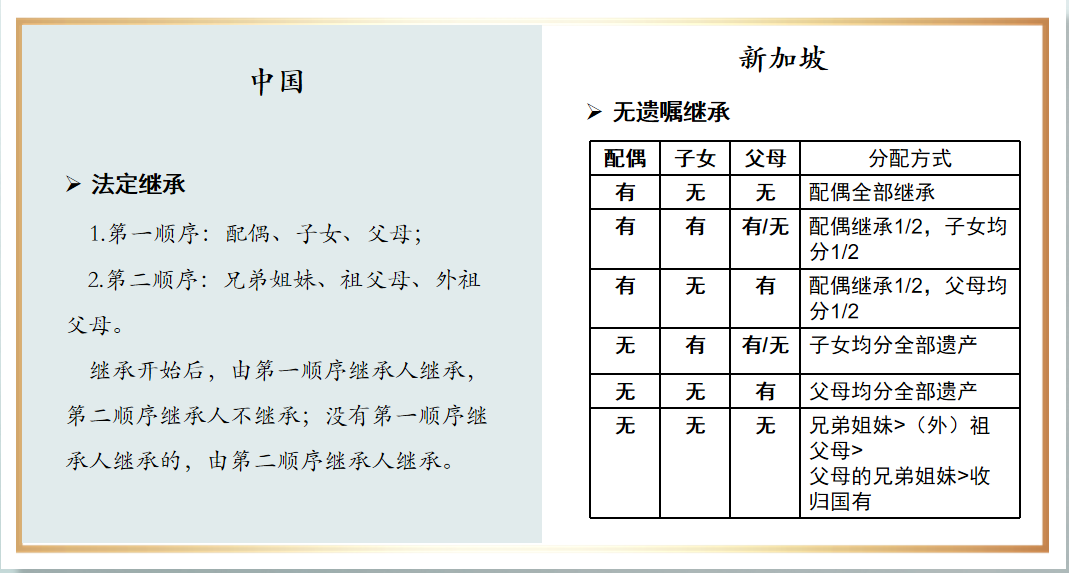 中国

➢ 法定继承

1.第一顺序：配偶、子女、父母；

2.第二顺序：兄弟姐妹、祖父母、外祖父母。

继承开始后，由第一顺序继承人继承，第二顺序继承人不继承；没有第一顺序继承人继承的，由第二顺序继承人继承。

新加坡

➢ 无遗嘱继承

| 配偶 | 子女 | 父母 | 分配方式 |
|---|---|---|---|
| 有 | 无 | 无 | 配偶全部继承 |
| 有 | 有 | 有/无 | 配偶继承1/2，子女均分1/2 |
| 有 | 无 | 有 | 配偶继承1/2，父母均分1/2 |
| 无 | 有 | 有/无 | 子女均分全部遗产 |
| 无 | 无 | 有 | 父母均分全部遗产 |
| 无 | 无 | 无 | 兄弟姐妹>（外）祖父母> 父母的兄弟姐妹>收归国有 |